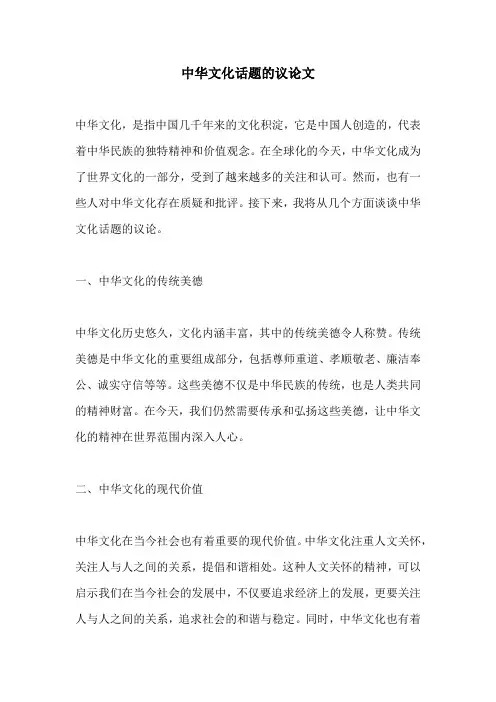 中华文化话题的议论文

中华文化，是指中国几千年来的文化积淀，它是中国人创造的，代表着中华民族的独特精神和价值观念。在全球化的今天，中华文化成为了世界文化的一部分，受到了越来越多的关注和认可。然而，也有一些人对中华文化存在质疑和批评。接下来，我将从几个方面谈谈中华文化话题的议论。

一、中华文化的传统美德

中华文化历史悠久，文化内涵丰富，其中的传统美德令人称赞。传统美德是中华文化的重要组成部分，包括尊师重道、孝顺敬老、廉洁奉公、诚实守信等等。这些美德不仅是中华民族的传统，也是人类共同的精神财富。在今天，我们仍然需要传承和弘扬这些美德，让中华文化的精神在世界范围内深入人心。

二、中华文化的现代价值

中华文化在当今社会也有着重要的现代价值。中华文化注重人文关怀，关注人与人之间的关系，提倡和谐相处。这种人文关怀的精神，可以启示我们在当今社会的发展中，不仅要追求经济上的发展，更要关注人与人之间的关系，追求社会的和谐与稳定。同时，中华文化也有着